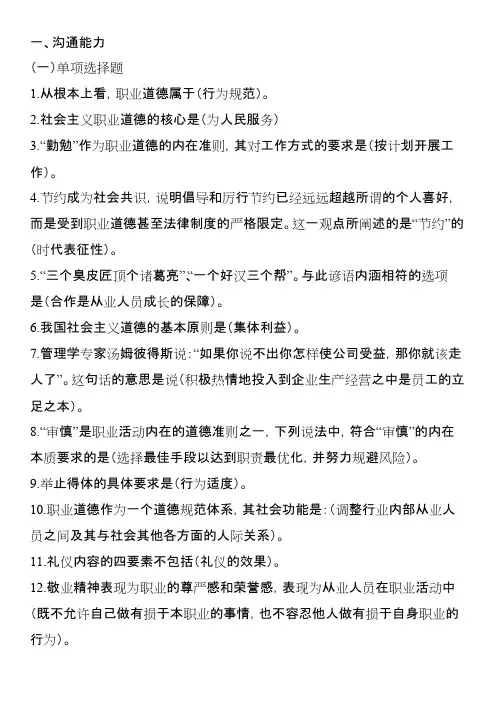 一、沟通能力

(一)单项选择题

1.从根本上看，职业道德属于(行为规范)。

2.社会主义职业道德的核心是(为人民服务)

3.“勤勉”作为职业道德的内在准则，其对工作方式的要求是(按计划开展工作)。

4.节约成为社会共识，说明倡导和厉行节约已经远远超越所谓的个人喜好，而是受到职业道德甚至法律制度的严格限定。这一观点所阐述的是“节约”的(时代表征性)。

5.“三个臭皮匠顶个诸葛亮”、“一个好汉三个帮”。与此谚语内涵相符的选项是(合作是从业人员成长的保障)。

6.我国社会主义道德的基本原则是(集体利益)。

7.管理学专家汤姆彼得斯说：“如果你说不出你怎样使公司受益，那你就该走人了”。这句话的意思是说(积极热情地投入到企业生产经营之中是员工的立足之本)。

8.“审慎”是职业活动内在的道德准则之一，下列说法中，符合“审慎”的内在本质要求的是(选择最佳手段以达到职责最优化，并努力规避风险)。

9.举止得体的具体要求是(行为适度)。

10.职业道德作为一个道德规范体系，其社会功能是：(调整行业内部从业人员之间及其与社会其他各方面的人际关系)。

11.礼仪内容的四要素不包括(礼仪的效果)。

12.敬业精神表现为职业的尊严感和荣誉感，表现为从业人员在职业活动中(既不允许自己做有损于本职业的事情，也不容忍他人做有损于自身职业的行为)。